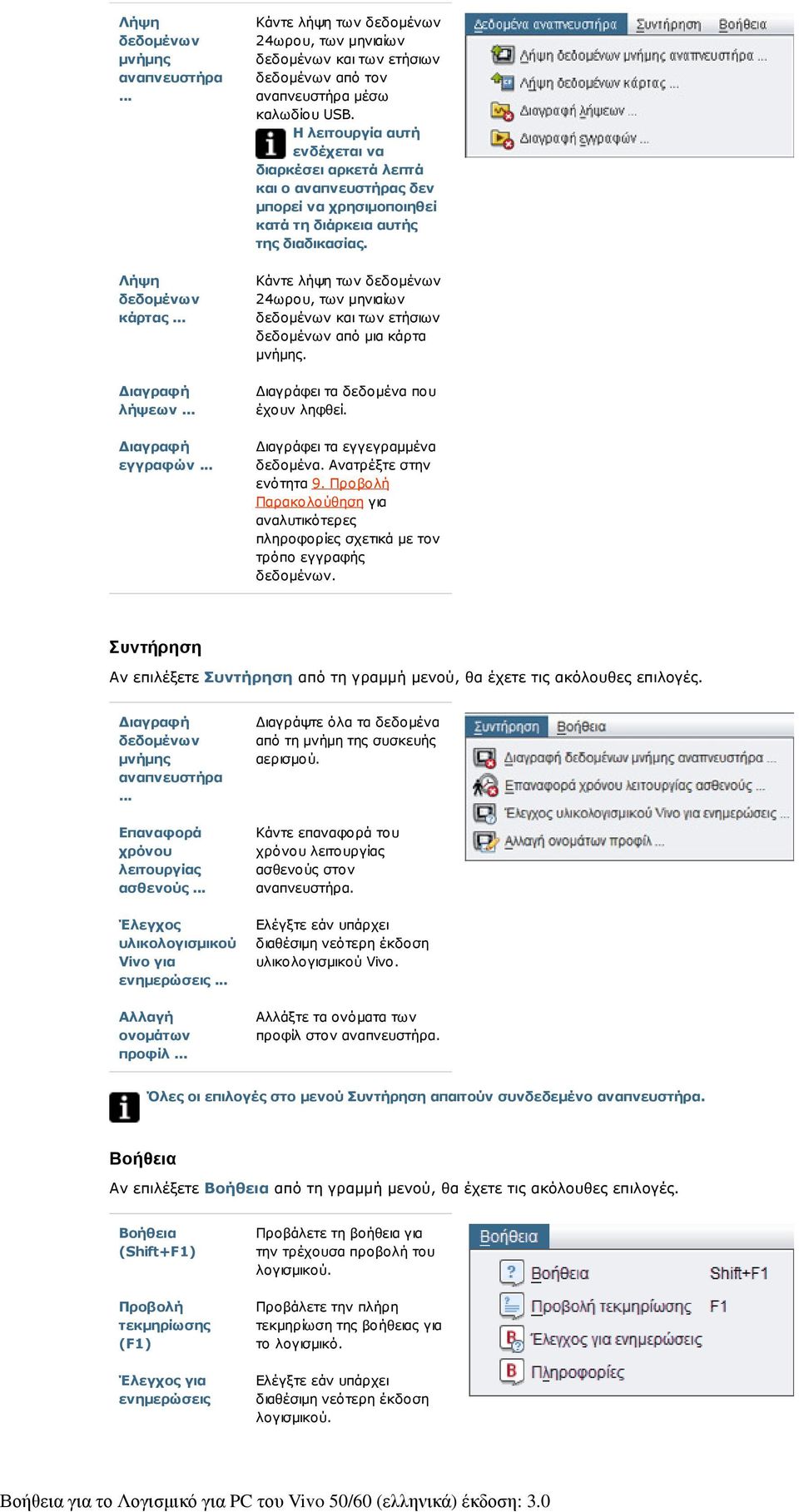 | | |
|---|---|
| Λήψη δεδομένων μνήμης αναπνευστήρα ... | Κάντε λήψη των δεδομένων 24ωρου, των μηνιαίων δεδομένων και των ετήσιων δεδομένων από τον αναπνευστήρα μέσω καλωδίου USB. Η λειτουργία αυτή ενδέχεται να διαρκέσει αρκετά λεπτά και ο αναπνευστήρας δεν μπορεί να χρησιμοποιηθεί κατά τη διάρκεια αυτής της διαδικασίας. |
| Λήψη δεδομένων κάρτας ... | Κάντε λήψη των δεδομένων 24ωρου, των μηνιαίων δεδομένων και των ετήσιων δεδομένων από μια κάρτα μνήμης. |
| Διαγραφή λήψεων ... | Διαγράφει τα δεδομένα που έχουν ληφθεί. |
| Διαγραφή εγγραφών ... | Διαγράφει τα εγγεγραμμένα δεδομένα. Ανατρέξτε στην ενότητα 9. Προβολή Παρακολούθηση για αναλυτικότερες πληροφορίες σχετικά με τον τρόπο εγγραφής δεδομένων. |

Δεδομένα αναπνευστήρα Συντήρηση Βοήθεια
Λήψη δεδομένων μνήμης αναπνευστήρα ...
Λήψη δεδομένων κάρτας ...
Διαγραφή λήψεων ...
Διαγραφή εγγραφών ...

Συντήρηση

Αν επιλέξετε Συντήρηση από τη γραμμή μενού, θα έχετε τις ακόλουθες επιλογές.

| | |
|---|---|
| Διαγραφή δεδομένων μνήμης αναπνευστήρα ... | Διαγράψτε όλα τα δεδομένα από τη μνήμη της συσκευής αερισμού. |
| Επαναφορά χρόνου λειτουργίας ασθενούς ... | Κάντε επαναφορά του χρόνου λειτουργίας ασθενούς στον αναπνευστήρα. |
| Έλεγχος υλικολογισμικού Vivo για ενημερώσεις ... | Ελέγξτε εάν υπάρχει διαθέσιμη νεότερη έκδοση υλικολογισμικού Vivo. |
| Αλλαγή ονομάτων προφίλ ... | Αλλάξτε τα ονόματα των προφίλ στον αναπνευστήρα. |

Συντήρηση Βοήθεια
Διαγραφή δεδομένων μνήμης αναπνευστήρα ...
Επαναφορά χρόνου λειτουργίας ασθενούς ...
Έλεγχος υλικολογισμικού Vivo για ενημερώσεις ...
Αλλαγή ονομάτων προφίλ ...

Όλες οι επιλογές στο μενού Συντήρηση απαιτούν συνδεδεμένο αναπνευστήρα.

Βοήθεια

Αν επιλέξετε Βοήθεια από τη γραμμή μενού, θα έχετε τις ακόλουθες επιλογές.

| | |
|---|---|
| Βοήθεια (Shift+F1) | Προβάλετε τη βοήθεια για την τρέχουσα προβολή του λογισμικού. |
| Προβολή τεκμηρίωσης (F1) | Προβάλετε την πλήρη τεκμηρίωση της βοήθειας για το λογισμικό. |
| Έλεγχος για ενημερώσεις | Ελέγξτε εάν υπάρχει διαθέσιμη νεότερη έκδοση λογισμικού. |

Βοήθεια
Βοήθεια Shift+F1
Προβολή τεκμηρίωσης F1
Έλεγχος για ενημερώσεις
Πληροφορίες

Βοήθεια για το Λογισμικό για PC του Vivo 50/60 (ελληνικά) έκδοση: 3.0